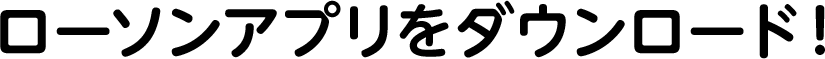 ローソンアプリをダウンロード！